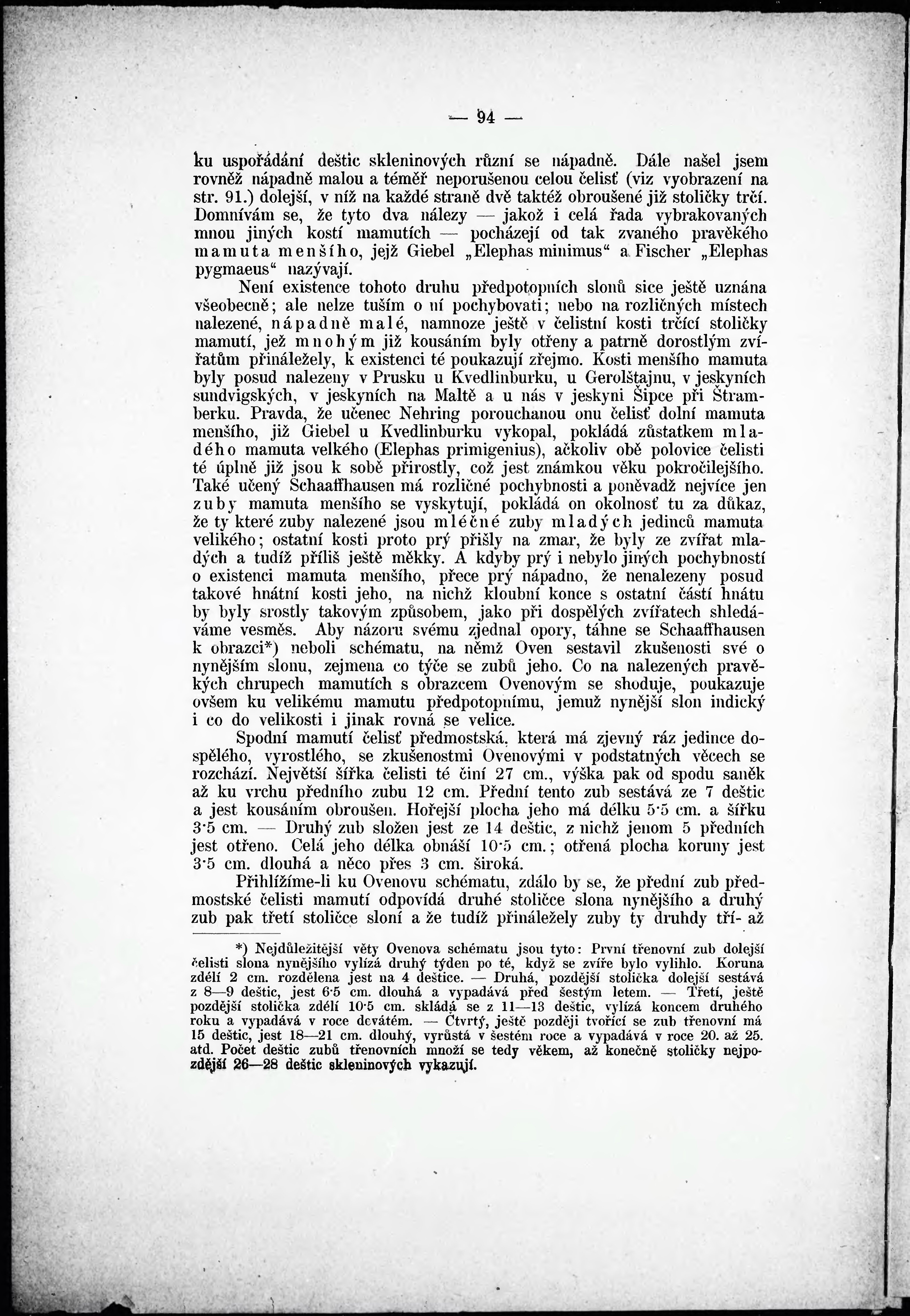 — 94 —

ku uspořádání deštic skleninových různí se nápadně. Dále našel jsem rovněž nápadně malou a téměř neporušenou celou čelisť (viz vyobrazení na str. 91.) dolejší, v níž na každé straně dvě taktéž obroušené již stoličky trčí. Domnívám se, že tyto dva nálezy — jakož i celá řada vybrakovaných mnou jiných kostí mamutích — pocházejí od tak zvaného pravěkého mamuta menšího, jejž Giebel „Elephas minimus“ a Fischer „Elephas pygmaeus“ nazývají.

Není existence tohoto druhu předpotopních slonů sice ještě uznána všeobecně; ale nelze tuším o ní pochybovati; nebo na rozličných místech nalezené, nápadně malé, namnoze ještě v čelistní kosti trčící stoličky mamutí, jež mnohým již kousáním byly otřeny a patrně dorostlým zvířatům přináležely, k existenci té poukazují zřejmo. Kosti menšího mamuta byly posud nalezeny v Prusku u Kvedlinburku, u Gerolštajnu, v jeskyních sundvigských, v jeskyních na Maltě a u nás v jeskyni Šipce při Štramberku. Pravda, že učenec Nehring porouchanou onu čelisť dolní mamuta menšího, již Giebel u Kvedlinburku vykopal, pokládá zůstatkem mladého mamuta velkého (Elephas primigenius), ačkoliv obě polovice čelisti té úplně již jsou k sobě přirostly, což jest známkou věku pokročilejšího. Také učený Schaaffhausen má rozličné pochybnosti a poněvadž nejvíce jen zuby mamuta menšího se vyskytují, pokládá on okolnosť tu za důkaz, že ty které zuby nalezené jsou mléčné zuby mladých jedinců mamuta velikého; ostatní kosti proto prý přišly na zmar, že byly ze zvířat mladých a tudíž příliš ještě měkky. A kdyby prý i nebylo jiných pochybností o existenci mamuta menšího, přece prý nápadno, že nenalezeny posud takové hnátní kosti jeho, na nichž kloubní konce s ostatní částí hnátu by byly srostly takovým způsobem, jako při dospělých zvířatech shledáváme vesměs. Aby názoru svému zjednal opory, táhne se Schaaffhausen k obrazci*) neboli schématu, na němž Oven sestavil zkušenosti své o nynějším slonu, zejmena co týče se zubů jeho. Co na nalezených pravěkých chrupech mamutích s obrazcem Ovenovým se shoduje, poukazuje ovšem ku velikému mamutu předpotopnímu, jemuž nynější slon indický i co do velikosti i jinak rovná se velice.

Spodní mamutí čelisť předmostská, která má zjevný ráz jedince dospělého, vyrostlého, se zkušenostmi Ovenovými v podstatných věcech se rozchází. Největší šířka čelisti té činí 27 cm., výška pak od spodu saněk až ku vrchu předního zubu 12 cm. Přední tento zub sestává ze 7 deštic a jest kousáním obroušen. Hořejší plocha jeho má délku 5·5 cm. a šířku 3·5 cm. — Druhý zub složen jest ze 14 deštic, z nichž jenom 5 předních jest otřeno. Celá jeho délka obnáší 10·5 cm.; otřená plocha koruny jest 3·5 cm. dlouhá a něco přes 3 cm. široká.

Přihlížíme-li ku Ovenovu schématu, zdálo by se, že přední zub předmostské čelisti mamutí odpovídá druhé stoličce slona nynějšího a druhý zub pak třetí stoličce sloní a že tudíž přináležely zuby ty druhdy tří- až

*) Nejdůležitější věty Ovenova schématu jsou tyto: První třenovní zub dolejší čelisti slona nynějšího vylízá druhý týden po té, když se zvíře bylo vylíhlo. Koruna zdélí 2 cm. rozdělena jest na 4 deštice. — Druhá, pozdější stolička dolejší sestává z 8—9 deštic, jest 6·5 cm. dlouhá a vypadává před šestým letem. — Třetí, ještě pozdější stolička zdélí 10·5 cm. skládá se z 11—13 deštic, vylízá koncem druhého roku a vypadává v roce devátém. — Čtvrtý, ještě později tvořící se zub třenovní má 15 deštic, jest 18—21 cm. dlouhý, vyrůstá v šestém roce a vypadává v roce 20. až 25. atd. Počet deštic zubů třenovních množí se tedy věkem, až konečně stoličky nejpozdější 26—28 deštic skleninových vykazují.